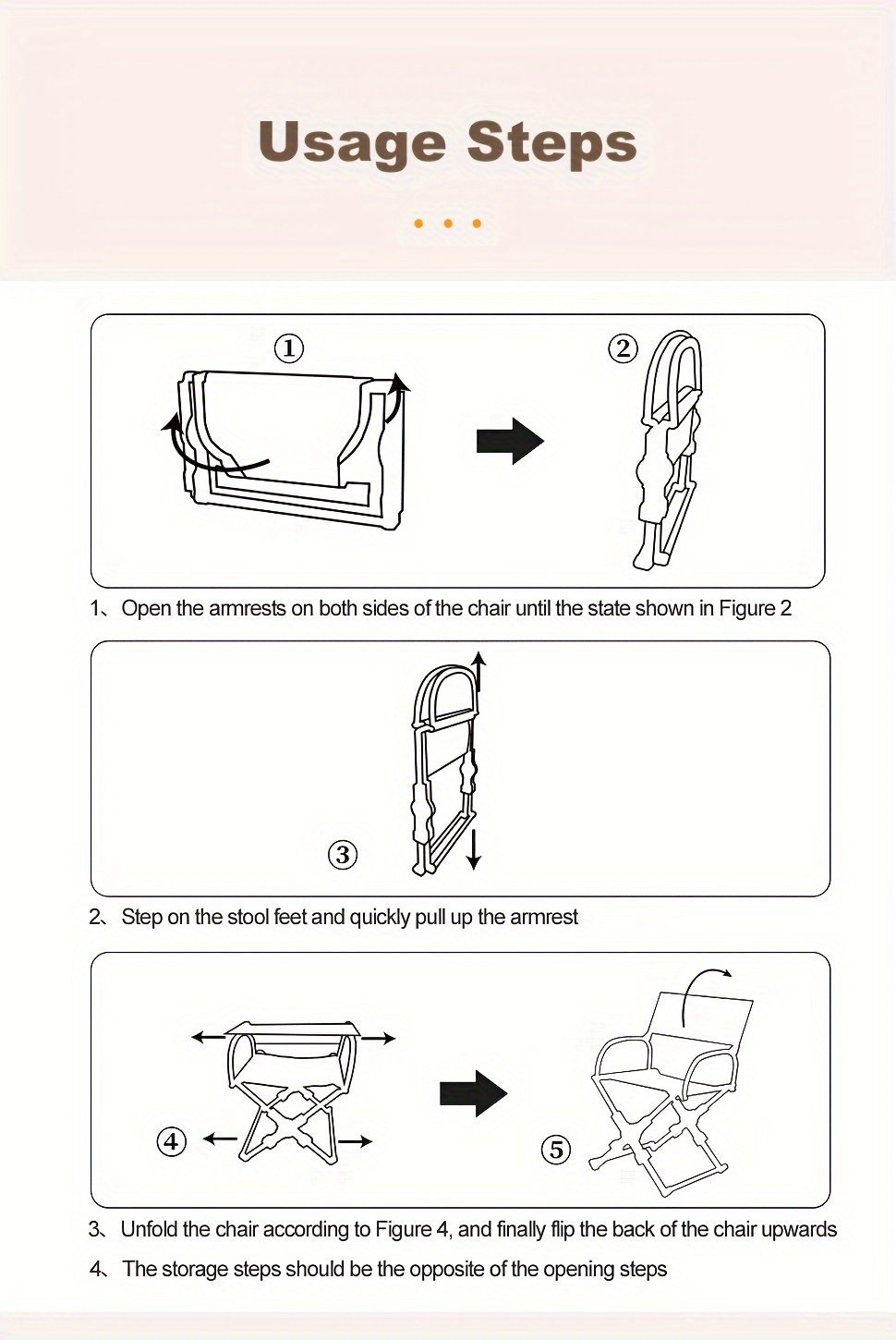 Usage Steps

①

②

1、Open the armrests on both sides of the chair until the state shown in Figure 2

③

2、Step on the stool feet and quickly pull up the armrest

④

⑤

3、Unfold the chair according to Figure 4, and finally flip the back of the chair upwards

4、The storage steps should be the opposite of the opening steps